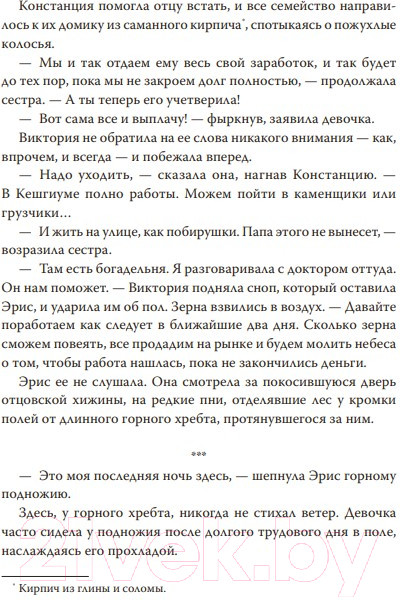 Констанция помогла отцу встать, и все семейство направилось к их домику из саманного кирпича*, спотыкаясь о пожухлые колосья.

— Мы и так отдаем ему весь свой заработок, и так будет до тех пор, пока мы не закроем долг полностью, — продолжала сестра. — А ты теперь его учетверила!

— Вот сама все и выплачу! — фыркнув, заявила девочка.

Виктория не обратила на ее слова никакого внимания — как, впрочем, и всегда — и побежала вперед.

— Надо уходить, — сказала она, нагнав Констанцию. — В Кешгиуме полно работы. Можем пойти в каменщики или грузчики…

— И жить на улице, как побирушки. Папа этого не вынесет, — возразила сестра.

— Там есть богадельня. Я разговаривала с доктором оттуда. Он нам поможет. — Виктория подняла сноп, который оставила Эрис, и ударила им об пол. Зерна взвились в воздух. — Давайте поработаем как следует в ближайшие два дня. Сколько зерна сможем повеять, все продадим на рынке и будем молить небеса о том, чтобы работа нашлась, пока не закончились деньги.

Эрис ее не слушала. Она смотрела за покосившуюся дверь отцовской хижины, на редкие пни, отделявшие лес у кромки полей от длинного горного хребта, протянувшегося за ним.

***

— Это моя последняя ночь здесь, — шепнула Эрис горному подножию.

Здесь, у горного хребта, никогда не стихал ветер. Девочка часто сидела у подножия после долгого трудового дня в поле, наслаждаясь его прохладой.

* Кирпич из глины и соломы.

21vek.by